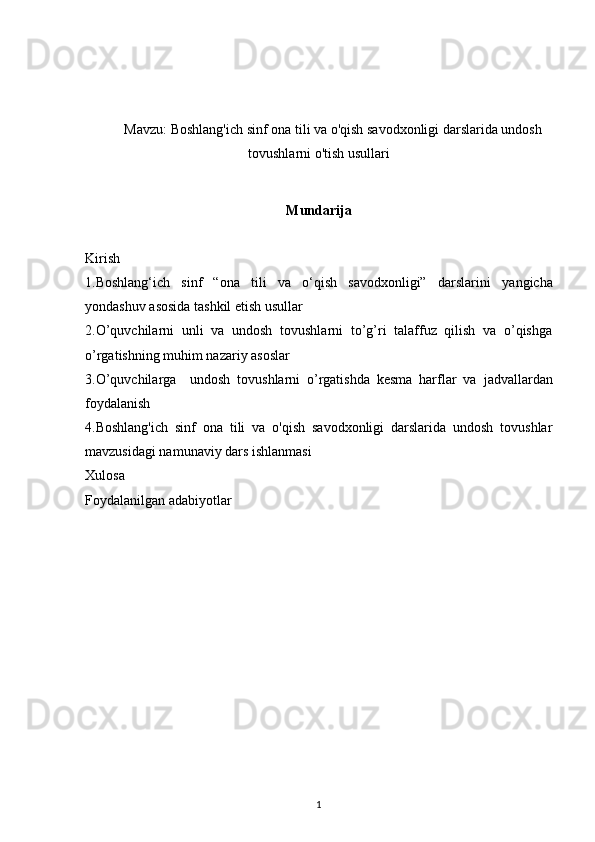 Docx.uz Docx.uz Docx.uz

Mavzu: Boshlang'ich sinf ona tili va o'qish savodxonligi darslarida undosh tovushlarni o'tish usullari

Mundarija

Kirish
1.Boshlang‘ich sinf “ona tili va o‘qish savodxonligi” darslarini yangicha yondashuv asosida tashkil etish usullar
2.O’quvchilarni unli va undosh tovushlarni to’g’ri talaffuz qilish va o’qishga o’rgatishning muhim nazariy asoslar
3.O’quvchilarga undosh tovushlarni o’rgatishda kesma harflar va jadvallardan foydalanish
4.Boshlang'ich sinf ona tili va o'qish savodxonligi darslarida undosh tovushlar mavzusidagi namunaviy dars ishlanmasi
Xulosa
Foydalanilgan adabiyotlar

Docx.uz Docx.uz Docx.uz

Docx.uz Docx.uz Docx.uz

Docx.uz Docx.uz Docx.uz

1